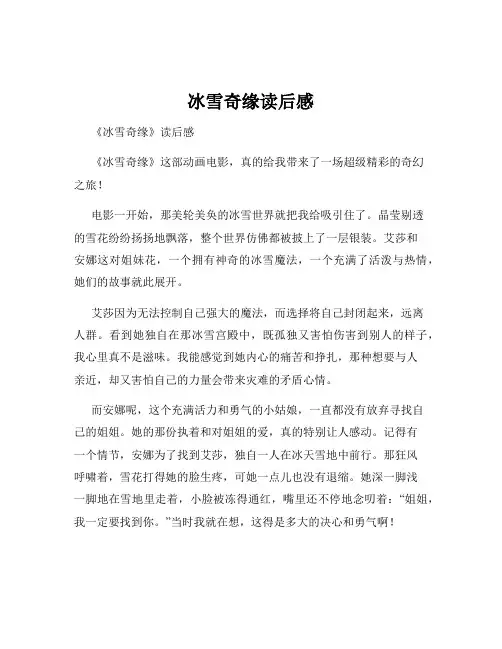 冰雪奇缘读后感

《冰雪奇缘》读后感

《冰雪奇缘》这部动画电影，真的给我带来了一场超级精彩的奇幻之旅！

电影一开始，那美轮美奂的冰雪世界就把我给吸引住了。晶莹剔透的雪花纷纷扬扬地飘落，整个世界仿佛都被披上了一层银装。艾莎和安娜这对姐妹花，一个拥有神奇的冰雪魔法，一个充满了活泼与热情，她们的故事就此展开。

艾莎因为无法控制自己强大的魔法，而选择将自己封闭起来，远离人群。看到她独自在那冰雪宫殿中，既孤独又害怕伤害到别人的样子，我心里真不是滋味。我能感觉到她内心的痛苦和挣扎，那种想要与人亲近，却又害怕自己的力量会带来灾难的矛盾心情。

而安娜呢，这个充满活力和勇气的小姑娘，一直都没有放弃寻找自己的姐姐。她的那份执着和对姐姐的爱，真的特别让人感动。记得有一个情节，安娜为了找到艾莎，独自一人在冰天雪地中前行。那狂风呼啸着，雪花打得她的脸生疼，可她一点儿也没有退缩。她深一脚浅一脚地在雪地里走着，小脸被冻得通红，嘴里还不停地念叨着：“姐姐，我一定要找到你。”当时我就在想，这得是多大的决心和勇气啊！